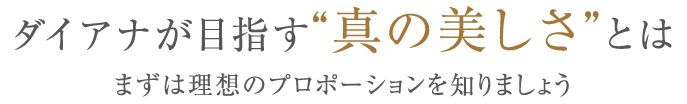 ダイアナが目指す“真の美しさ”とは

まずは理想のプロポーションを知りましょう